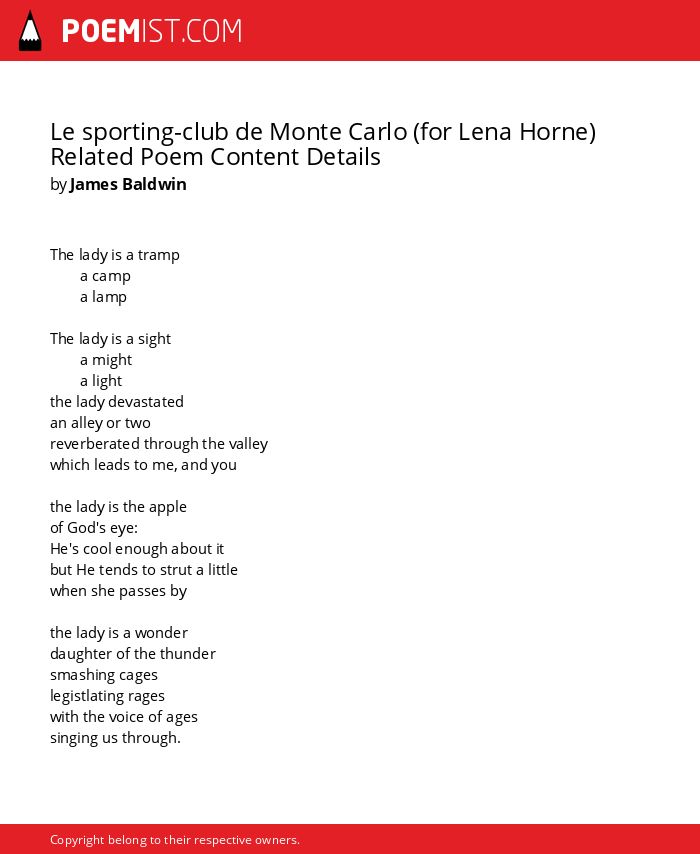 POEMIST.COM

Le sporting-club de Monte Carlo (for Lena Horne) Related Poem Content Details
by James Baldwin

The lady is a tramp
a camp
a lamp

The lady is a sight
a might
a light
the lady devastated
an alley or two
reverberated through the valley
which leads to me, and you

the lady is the apple
of God's eye:
He's cool enough about it
but He tends to strut a little
when she passes by

the lady is a wonder
daughter of the thunder
smashing cages
legistlating rages
with the voice of ages
singing us through.

Copyright belong to their respective owners.